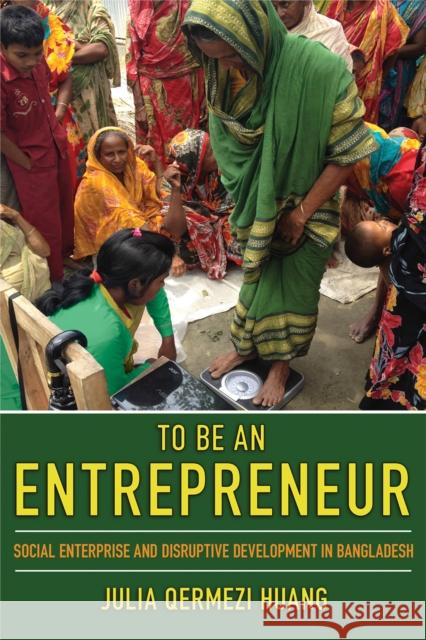 TO BE AN
ENTREPRENEUR

SOCIAL ENTERPRISE AND DISRUPTIVE DEVELOPMENT IN BANGLADESH

JULIA QERMEZI HUANG